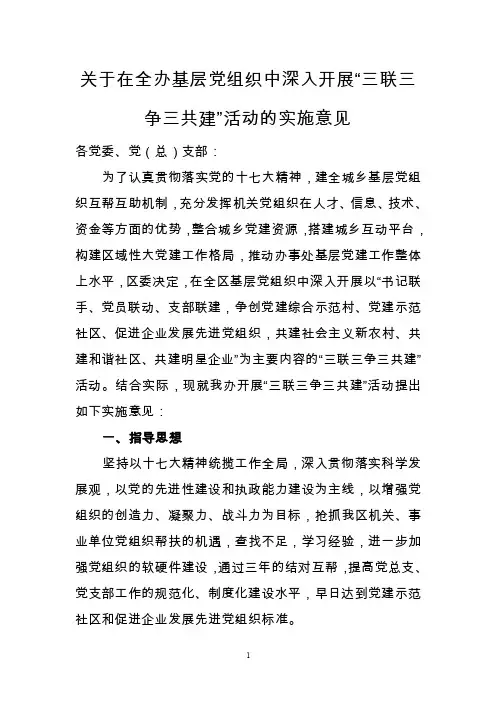 关于在全办基层党组织中深入开展“三联三争三共建”活动的实施意见

各党委、党（总）支部：

为了认真贯彻落实党的十七大精神，建全城乡基层党组织互帮互助机制，充分发挥机关党组织在人才、信息、技术、资金等方面的优势，整合城乡党建资源，搭建城乡互动平台，构建区域性大党建工作格局，推动办事处基层党建工作整体上水平，区委决定，在全区基层党组织中深入开展以“书记联手、党员联动、支部联建，争创党建综合示范村、党建示范社区、促进企业发展先进党组织，共建社会主义新农村、共建和谐社区、共建明星企业”为主要内容的“三联三争三共建”活动。结合实际，现就我办开展“三联三争三共建”活动提出如下实施意见：

一、指导思想

坚持以十七大精神统揽工作全局，深入贯彻落实科学发展观，以党的先进性建设和执政能力建设为主线，以增强党组织的创造力、凝聚力、战斗力为目标，抢抓我区机关、事业单位党组织帮扶的机遇，查找不足，学习经验，进一步加强党组织的软硬件建设，通过三年的结对互帮，提高党总支、党支部工作的规范化、制度化建设水平，早日达到党建示范社区和促进企业发展先进党组织标准。

1